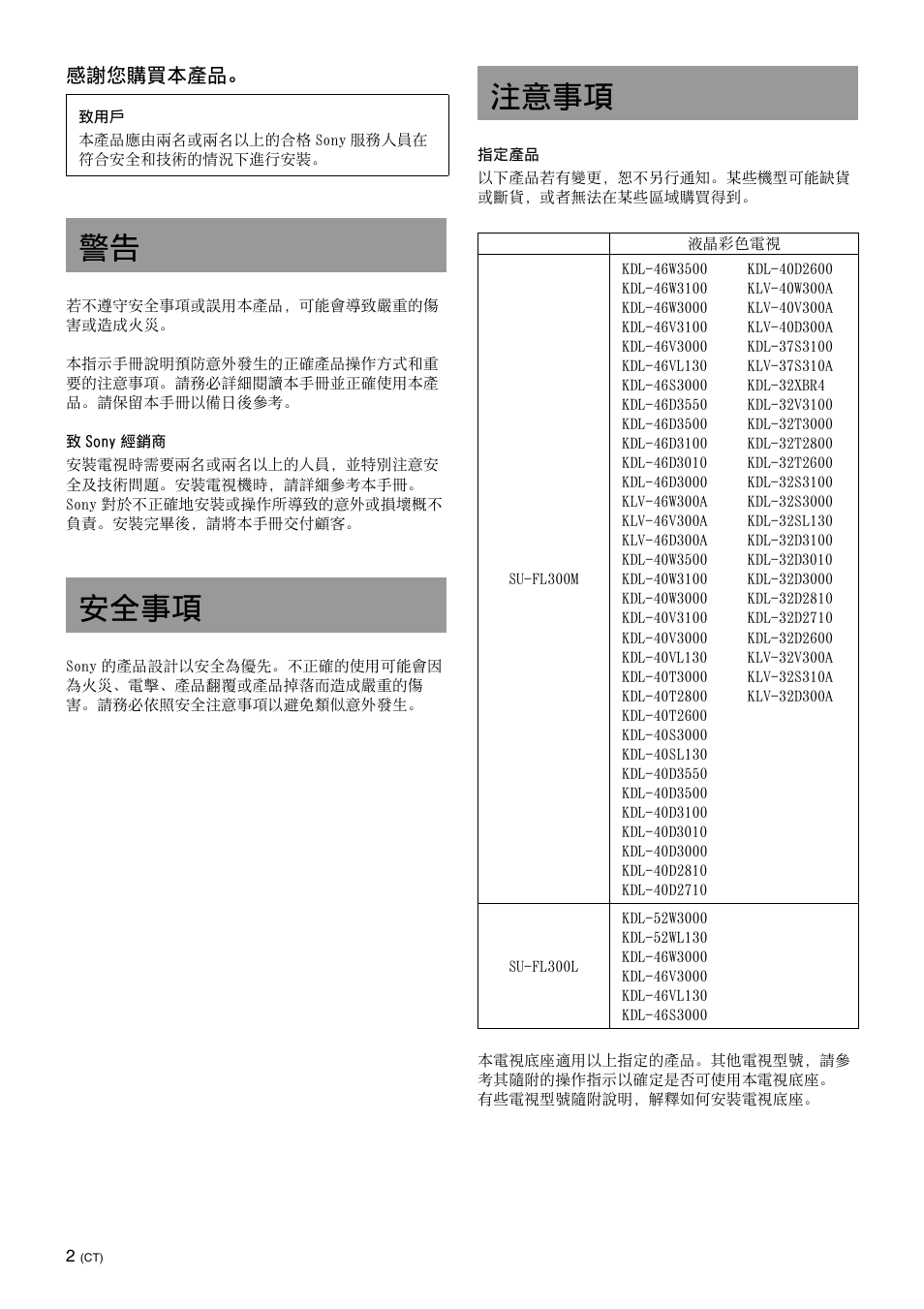 感謝您購買本產品。

致用戶
本產品應由兩名或兩名以上的合格 Sony 服務人員在符合安全和技術的情況下進行安裝。

警告

若不遵守安全事項或誤用本產品，可能會導致嚴重的傷害或造成火災。

本指示手冊說明預防意外發生的正確產品操作方式和重要的注意事項。請務必詳細閱讀本手冊並正確使用本產品。請保留本手冊以備日後參考。

致 Sony 經銷商
安裝電視時需要兩名或兩名以上的人員，並特別注意安全及技術問題。安裝電視機時，請詳細參考本手冊。Sony 對於不正確地安裝或操作所導致的意外或損壞概不負責。安裝完畢後，請將本手冊交付顧客。

安全事項

Sony 的產品設計以安全為優先。不正確的使用可能會因為火災、電擊、產品翻覆或產品掉落而造成嚴重的傷害。請務必依照安全注意事項以避免類似意外發生。

注意事項

指定產品
以下產品若有變更，恕不另行通知。某些機型可能缺貨或斷貨，或者無法在某些區域購買得到。

| | 液晶彩色電視 |
|---|---|
| SU-FL300M | KDL-46W3500 KDL-46W3100 KDL-46W3000 KDL-46V3100 KDL-46V3000 KDL-46VL130 KDL-46S3000 KDL-46D3550 KDL-46D3500 KDL-46D3100 KDL-46D3010 KDL-46D3000 KLV-46W300A KLV-46V300A KLV-46D300A KDL-40W3500 KDL-40W3100 KDL-40W3000 KDL-40V3100 KDL-40V3000 KDL-40VL130 KDL-40T3000 KDL-40T2800 KDL-40T2600 KDL-40S3000 KDL-40SL130 KDL-40D3550 KDL-40D3500 KDL-40D3100 KDL-40D3010 KDL-40D3000 KDL-40D2810 KDL-40D2710 KDL-40D2600 KLV-40W300A KLV-40V300A KLV-40D300A KDL-37S3100 KLV-37S310A KDL-32XBR4 KDL-32V3100 KDL-32T3000 KDL-32T2800 KDL-32T2600 KDL-32S3100 KDL-32S3000 KDL-32SL130 KDL-32D3100 KDL-32D3010 KDL-32D3000 KDL-32D2810 KDL-32D2710 KDL-32D2600 KLV-32V300A KLV-32S310A KLV-32D300A |
| SU-FL300L | KDL-52W3000 KDL-52WL130 KDL-46W3000 KDL-46V3000 KDL-46VL130 KDL-46S3000 |

本電視底座適用以上指定的產品。其他電視型號，請參考其隨附的操作指示以確定是否可使用本電視底座。
有些電視型號隨附說明，解釋如何安裝電視底座。

2 (CT)